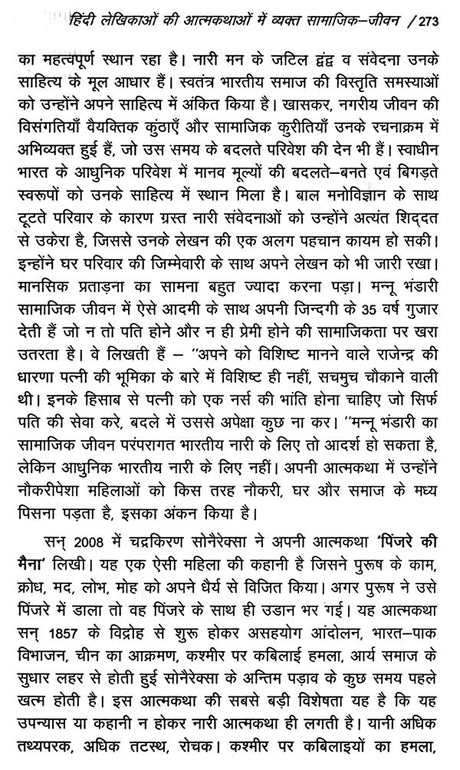 हिंदी लेखिकाओं की आत्मकथाओं में व्यक्त सामाजिक–जीवन / 273

का महत्वपूर्ण स्थान रहा है। नारी मन के जटिल द्वंद्व व संवेदना उनके साहित्य के मूल आधार हैं। स्वतंत्र भारतीय समाज की विस्तृति समस्याओं को उन्होंने अपने साहित्य में अंकित किया है। खासकर, नगरीय जीवन की विसंगतियाँ वैयक्तिक कुंठाएँ और सामाजिक कुरीतियाँ उनके रचनाक्रम में अभिव्यक्त हुई हैं, जो उस समय के बदलते परिवेश की देन भी हैं। स्वाधीन भारत के आधुनिक परिवेश में मानव मूल्यों की बदलते–बनते एवं बिगड़ते स्वरूपों को उनके साहित्य में स्थान मिला है। बाल मनोविज्ञान के साथ टूटते परिवार के कारण ग्रस्त नारी संवेदनाओं को उन्होंने अत्यंत शिद्दत से उकेरा है, जिससे उनके लेखन की एक अलग पहचान कायम हो सकी। इन्होंने घर परिवार की जिम्मेवारी के साथ अपने लेखन को भी जारी रखा। मानसिक प्रताड़ना का सामना बहुत ज्यादा करना पड़ा। मन्नू भंडारी सामाजिक जीवन में ऐसे आदमी के साथ अपनी जिन्दगी के 35 वर्ष गुजार देती हैं जो न तो पति होने और न ही प्रेमी होने की सामाजिकता पर खरा उतरता है। वे लिखती हैं – "अपने को विशिष्ट मानने वाले राजेन्द्र की धारणा पत्नी की भूमिका के बारे में विशिष्ट ही नहीं, सचमुच चौकाने वाली थी। इनके हिसाब से पत्नी को एक नर्स की भांति होना चाहिए जो सिर्फ पति की सेवा करे, बदले में उससे अपेक्षा कुछ ना कर। "मन्नू भंडारी का सामाजिक जीवन परंपरागत भारतीय नारी के लिए तो आदर्श हो सकता है, लेकिन आधुनिक भारतीय नारी के लिए नहीं। अपनी आत्मकथा में उन्होंने नौकरीपेशा महिलाओं को किस तरह नौकरी, घर और समाज के मध्य पिसना पड़ता है, इसका अंकन किया है।

सन् 2008 में चद्रकिरण सोनेरेक्सा ने अपनी आत्मकथा 'पिंजरे की मैना' लिखी। यह एक ऐसी महिला की कहानी है जिसने पुरुष के काम, क्रोध, मद, लोभ, मोह को अपने धैर्य से विजित किया। अगर पुरुष ने उसे पिंजरे में डाला तो वह पिंजरे के साथ ही उडान भर गई। यह आत्मकथा सन् 1857 के विद्रोह से शुरू होकर असहयोग आंदोलन, भारत–पाक विभाजन, चीन का आक्रमण, कश्मीर पर कबिलाई हमला, आर्य समाज के सुधार लहर से होती हुई सोनेरेक्सा के अन्तिम पड़ाव के कुछ समय पहले खत्म होती है। इस आत्मकथा की सबसे बड़ी विशेषता यह है कि यह उपन्यास या कहानी न होकर नारी आत्मकथा ही लगती है। यानी अधिक तथ्यपरक, अधिक तटस्थ, रोचक। कश्मीर पर कबिलाइयों का हमला,